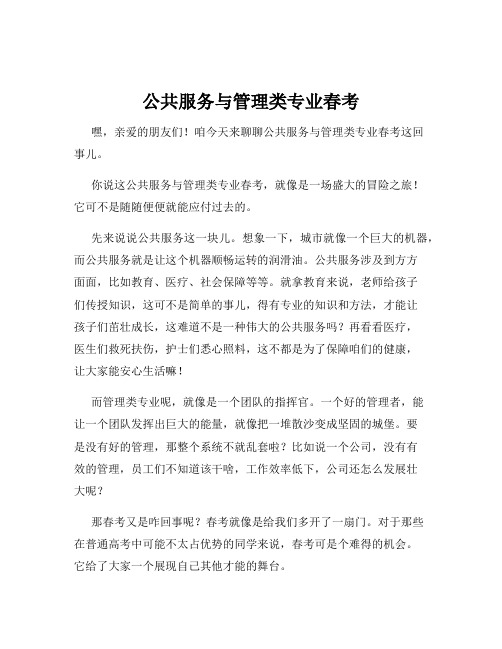 公共服务与管理类专业春考

嘿，亲爱的朋友们！咱今天来聊聊公共服务与管理类专业春考这回事儿。

你说这公共服务与管理类专业春考，就像是一场盛大的冒险之旅！它可不是随随便便就能应付过去的。

先来说说公共服务这一块儿。想象一下，城市就像一个巨大的机器，而公共服务就是让这个机器顺畅运转的润滑油。公共服务涉及到方方面面，比如教育、医疗、社会保障等等。就拿教育来说，老师给孩子们传授知识，这可不是简单的事儿，得有专业的知识和方法，才能让孩子们茁壮成长，这难道不是一种伟大的公共服务吗？再看看医疗，医生们救死扶伤，护士们悉心照料，这不都是为了保障咱们的健康，让大家能安心生活嘛！

而管理类专业呢，就像是一个团队的指挥官。一个好的管理者，能让一个团队发挥出巨大的能量，就像把一堆散沙变成坚固的城堡。要是没有好的管理，那整个系统不就乱套啦？比如说一个公司，没有有效的管理，员工们不知道该干啥，工作效率低下，公司还怎么发展壮大呢？

那春考又是咋回事呢？春考就像是给我们多开了一扇门。对于那些在普通高考中可能不太占优势的同学来说，春考可是个难得的机会。它给了大家一个展现自己其他才能的舞台。